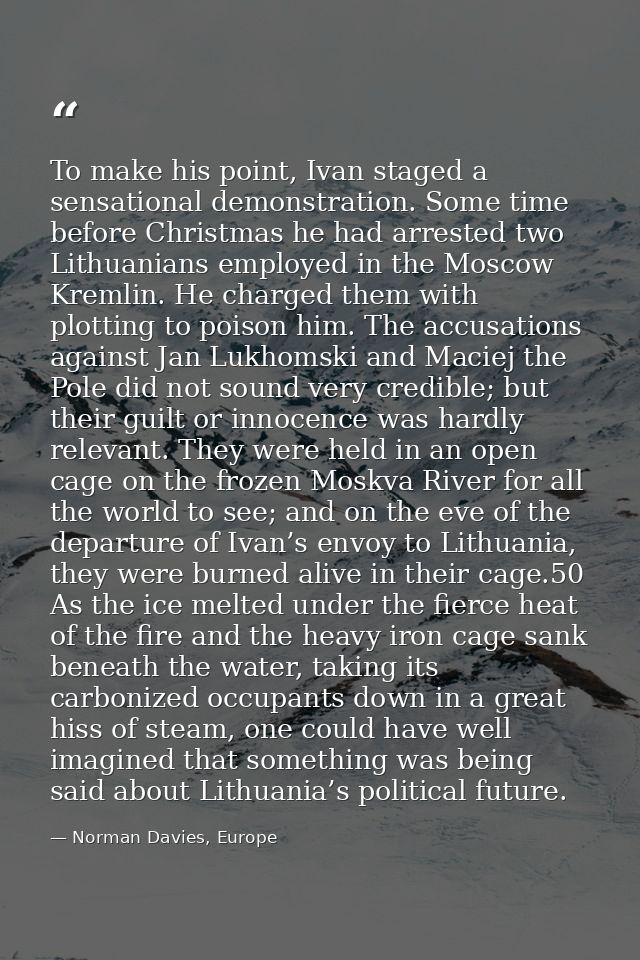 "

To make his point, Ivan staged a sensational demonstration. Some time before Christmas he had arrested two Lithuanians employed in the Moscow Kremlin. He charged them with plotting to poison him. The accusations against Jan Lukhomski and Maciej the Pole did not sound very credible; but their guilt or innocence was hardly relevant. They were held in an open cage on the frozen Moskva River for all the world to see; and on the eve of the departure of Ivan's envoy to Lithuania, they were burned alive in their cage.50 As the ice melted under the fierce heat of the fire and the heavy iron cage sank beneath the water, taking its carbonized occupants down in a great hiss of steam, one could have well imagined that something was being said about Lithuania's political future.

— Norman Davies, Europe